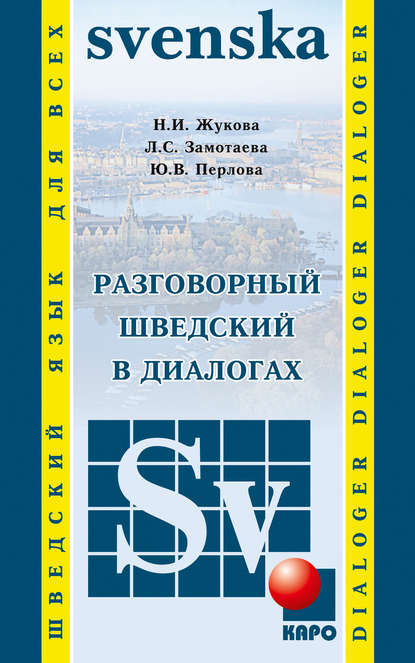 ШВЕДСКИЙ ЯЗЫК ДЛЯ ВСЕХ

svenska

Н.И. Жукова
Л.С. Замотаева
Ю.В. Перлова

РАЗГОВОРНЫЙ ШВЕДСКИЙ В ДИАЛОГАХ

Sv

КАРО

DIALOGER DIALOGER DIALOGER